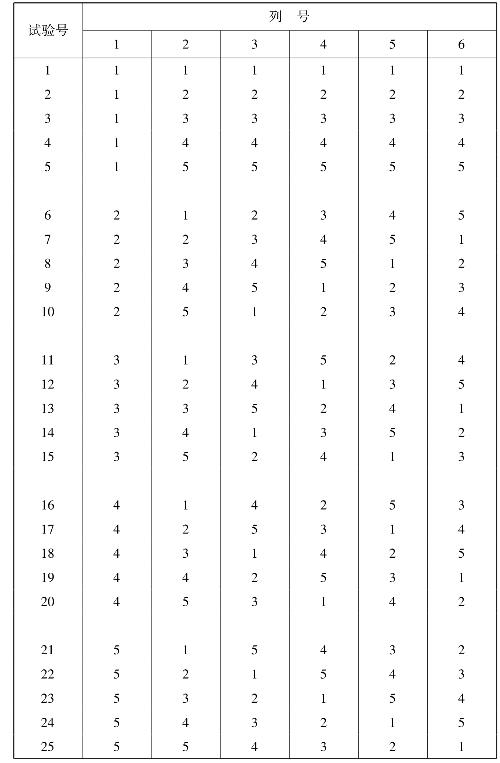 | 试验号 | 列 号 | | | | | |
|---|---|---|---|---|---|---|
| | 1 | 2 | 3 | 4 | 5 | 6 |
| 1 | 1 | 1 | 1 | 1 | 1 | 1 |
| 2 | 1 | 2 | 2 | 2 | 2 | 2 |
| 3 | 1 | 3 | 3 | 3 | 3 | 3 |
| 4 | 1 | 4 | 4 | 4 | 4 | 4 |
| 5 | 1 | 5 | 5 | 5 | 5 | 5 |
| 6 | 2 | 1 | 2 | 3 | 4 | 5 |
| 7 | 2 | 2 | 3 | 4 | 5 | 1 |
| 8 | 2 | 3 | 4 | 5 | 1 | 2 |
| 9 | 2 | 4 | 5 | 1 | 2 | 3 |
| 10 | 2 | 5 | 1 | 2 | 3 | 4 |
| 11 | 3 | 1 | 3 | 5 | 2 | 4 |
| 12 | 3 | 2 | 4 | 1 | 3 | 5 |
| 13 | 3 | 3 | 5 | 2 | 4 | 1 |
| 14 | 3 | 4 | 1 | 3 | 5 | 2 |
| 15 | 3 | 5 | 2 | 4 | 1 | 3 |
| 16 | 4 | 1 | 4 | 2 | 5 | 3 |
| 17 | 4 | 2 | 5 | 3 | 1 | 4 |
| 18 | 4 | 3 | 1 | 4 | 2 | 5 |
| 19 | 4 | 4 | 2 | 5 | 3 | 1 |
| 20 | 4 | 5 | 3 | 1 | 4 | 2 |
| 21 | 5 | 1 | 5 | 4 | 3 | 2 |
| 22 | 5 | 2 | 1 | 5 | 4 | 3 |
| 23 | 5 | 3 | 2 | 1 | 5 | 4 |
| 24 | 5 | 4 | 3 | 2 | 1 | 5 |
| 25 | 5 | 5 | 4 | 3 | 2 | 1 |